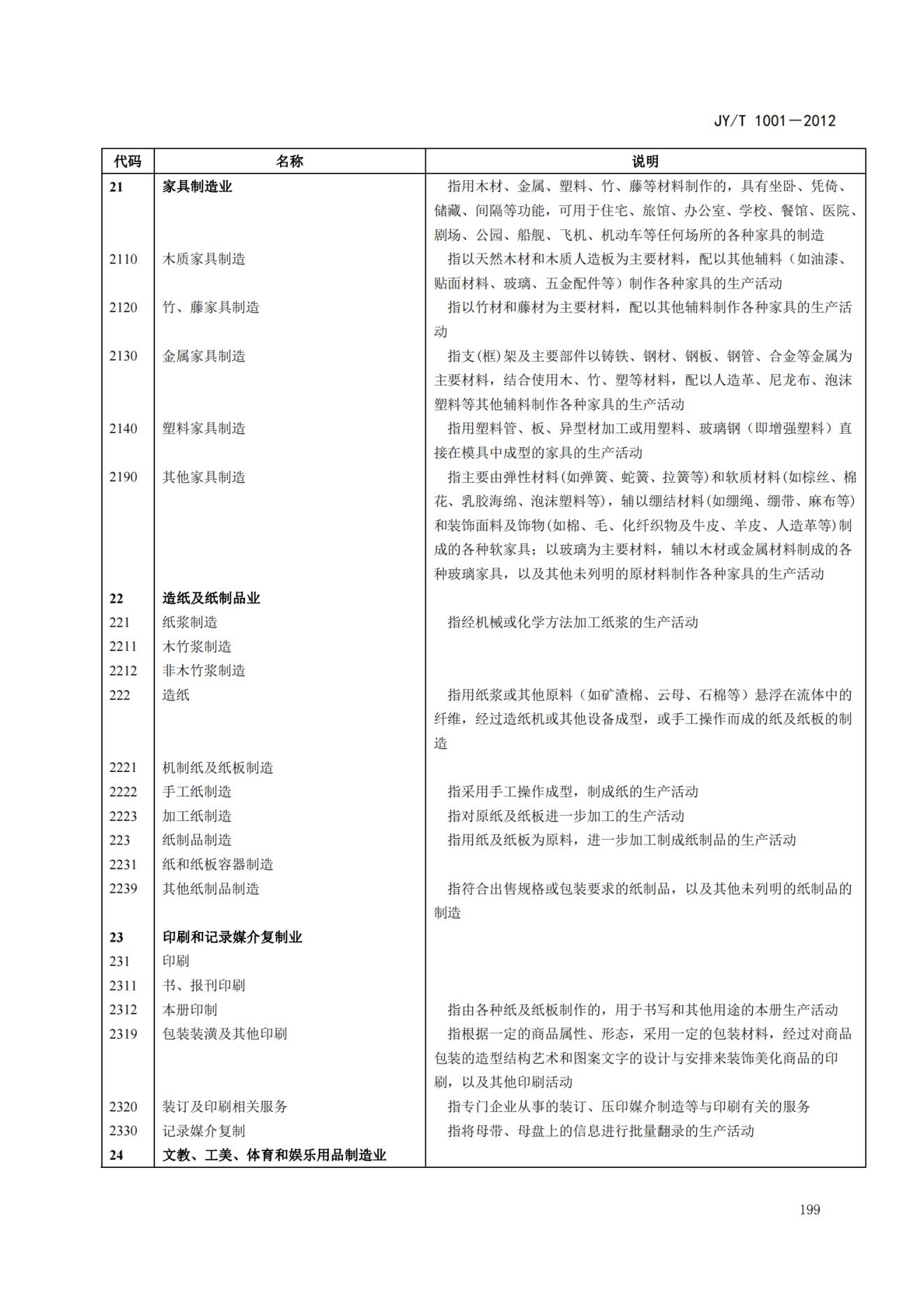 JY/T 1001—2012

| 代码 | 名称 | 说明 |
|---|---|---|
| 21 | 家具制造业 | 指用木材、金属、塑料、竹、藤等材料制作的，具有坐卧、凭倚、储藏、间隔等功能，可用于住宅、旅馆、办公室、学校、餐馆、医院、剧场、公园、船舰、飞机、机动车等任何场所的各种家具的制造 |
| 2110 | 木质家具制造 | 指以天然木材和木质人造板为主要材料，配以其他辅料（如油漆、贴面材料、玻璃、五金配件等）制作各种家具的生产活动 |
| 2120 | 竹、藤家具制造 | 指以竹材和藤材为主要材料，配以其他辅料制作各种家具的生产活动 |
| 2130 | 金属家具制造 | 指支(框)架及主要部件以铸铁、钢材、钢板、钢管、合金等金属为主要材料，结合使用木、竹、塑等材料，配以人造革、尼龙布、泡沫塑料等其他辅料制作各种家具的生产活动 |
| 2140 | 塑料家具制造 | 指用塑料管、板、异型材加工或用塑料、玻璃钢（即增强塑料）直接在模具中成型的家具的生产活动 |
| 2190 | 其他家具制造 | 指主要由弹性材料(如弹簧、蛇簧、拉簧等)和软质材料(如棕丝、棉花、乳胶海绵、泡沫塑料等)，辅以绷结材料(如绷绳、绷带、麻布等)和装饰面料及饰物(如棉、毛、化纤织物及牛皮、羊皮、人造革等)制成的各种软家具；以玻璃为主要材料，辅以木材或金属材料制成的各种玻璃家具，以及其他未列明的原材料制作各种家具的生产活动 |
| 22 | 造纸及纸制品业 | |
| 221 | 纸浆制造 | 指经机械或化学方法加工纸浆的生产活动 |
| 2211 | 木竹浆制造 | |
| 2212 | 非木竹浆制造 | |
| 222 | 造纸 | 指用纸浆或其他原料（如矿渣棉、云母、石棉等）悬浮在流体中的纤维，经过造纸机或其他设备成型，或手工操作而成的纸及纸板的制造 |
| 2221 | 机制纸及纸板制造 | |
| 2222 | 手工纸制造 | 指采用手工操作成型，制成纸的生产活动 |
| 2223 | 加工纸制造 | 指对原纸及纸板进一步加工的生产活动 |
| 223 | 纸制品制造 | 指用纸及纸板为原料，进一步加工制成纸制品的生产活动 |
| 2231 | 纸和纸板容器制造 | |
| 2239 | 其他纸制品制造 | 指符合出售规格或包装要求的纸制品，以及其他未列明的纸制品的制造 |
| 23 | 印刷和记录媒介复制业 | |
| 231 | 印刷 | |
| 2311 | 书、报刊印刷 | |
| 2312 | 本册印制 | 指由各种纸及纸板制作的，用于书写和其他用途的本册生产活动 |
| 2319 | 包装装潢及其他印刷 | 指根据一定的商品属性、形态，采用一定的包装材料，经过对商品包装的造型结构艺术和图案文字的设计与安排来装饰美化商品的印刷，以及其他印刷活动 |
| 2320 | 装订及印刷相关服务 | 指专门企业从事的装订、压印媒介制造等与印刷有关的服务 |
| 2330 | 记录媒介复制 | 指将母带、母盘上的信息进行批量翻录的生产活动 |
| 24 | 文教、工美、体育和娱乐用品制造业 | |

199